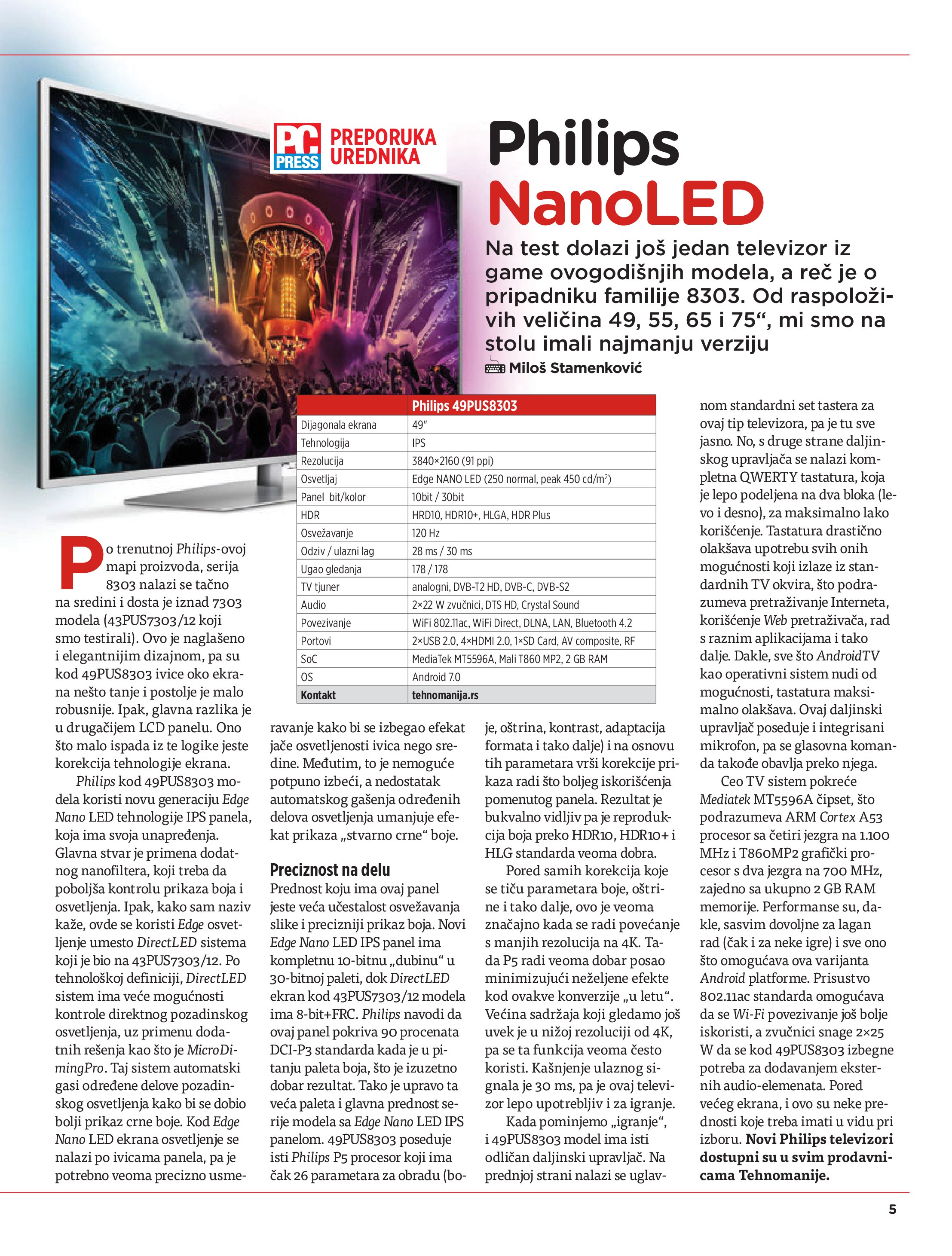 PC PRESS PREPORUKA UREDNIKA

Philips NanoLED

Na test dolazi još jedan televizor iz game ovogodišnjih modela, a reč je o pripadniku familije 8303. Od raspoloživih veličina 49, 55, 65 i 75“, mi smo na stolu imali najmanju verziju

Miloš Stamenković

| | Philips 49PUS8303 |
|---|---|
| Dijagonala ekrana | 49" |
| Tehnologija | IPS |
| Rezolucija | 3840×2160 (91 ppi) |
| Osvetljaj | Edge NANO LED (250 normal, peak 450 cd/m$^2$) |
| Panel bit/kolor | 10bit / 30bit |
| HDR | HRD10, HDR10+, HLGA, HDR Plus |
| Osvežavanje | 120 Hz |
| Odziv / ulazni lag | 28 ms / 30 ms |
| Ugao gledanja | 178 / 178 |
| TV tjuner | analogni, DVB-T2 HD, DVB-C, DVB-S2 |
| Audio | 2×22 W zvučnici, DTS HD, Crystal Sound |
| Povezivanje | WiFi 802.11ac, WiFi Direct, DLNA, LAN, Bluetooth 4.2 |
| Portovi | 2×USB 2.0, 4×HDMI 2.0, 1×SD Card, AV composite, RF |
| SoC | MediaTek MT5596A, Mali T860 MP2, 2 GB RAM |
| OS | Android 7.0 |
| Kontakt | tehnomanija.rs |

Po trenutnoj Philips-ovoj mapi proizvoda, serija 8303 nalazi se tačno na sredini i dosta je iznad 7303 modela (43PUS7303/12 koji smo testirali). Ovo je naglašeno i elegantnijim dizajnom, pa su kod 49PUS8303 ivice oko ekrana nešto tanje i postolje je malo robusnije. Ipak, glavna razlika je u drugačijem LCD panelu. Ono što malo ispada iz te logike jeste korekcija tehnologije ekrana.

Philips kod 49PUS8303 modela koristi novu generaciju Edge Nano LED tehnologije IPS panela, koja ima svoja unapređenja. Glavna stvar je primena dodatnog nanofiltera, koji treba da poboljša kontrolu prikaza boja i osvetljenja. Ipak, kako sam naziv kaže, ovde se koristi Edge osvetljenje umesto DirectLED sistema koji je bio na 43PUS7303/12. Po tehnološkoj definiciji, DirectLED sistem ima veće mogućnosti kontrole direktnog pozadinskog osvetljenja, uz primenu dodatnih rešenja kao što je MicroDimingPro. Taj sistem automatski gasi određene delove pozadinskog osvetljenja kako bi se dobio bolji prikaz crne boje. Kod Edge Nano LED ekrana osvetljenje se nalazi po ivicama panela, pa je potrebno veoma precizno usmeravanje kako bi se izbegao efekat jače osvetljenosti ivica nego sredine. Međutim, to je nemoguće potpuno izbeći, a nedostatak automatskog gašenja određenih delova osvetljenja umanjuje efekat prikaza „stvarno crne“ boje.

Preciznost na delu
Prednost koju ima ovaj panel jeste veća učestalost osvežavanja slike i precizniji prikaz boja. Novi Edge Nano LED IPS panel ima kompletnu 10-bitnu „dubinu“ u 30-bitnoj paleti, dok DirectLED ekran kod 43PUS7303/12 modela ima 8-bit+FRC. Philips navodi da ovaj panel pokriva 90 procenata DCI-P3 standarda kada je u pitanju paleta boja, što je izuzetno dobar rezultat. Tako je upravo ta veća paleta i glavna prednost serije modela sa Edge Nano LED IPS panelom. 49PUS8303 poseduje isti Philips P5 procesor koji ima čak 26 parametara za obradu (boje, oštrina, kontrast, adaptacija formata i tako dalje) i na osnovu tih parametara vrši korekcije prikaza radi što boljeg iskorišćenja pomenutog panela. Rezultat je bukvalno vidljiv pa je reprodukcija boja preko HDR10, HDR10+ i HLG standarda veoma dobra.

Pored samih korekcija koje se tiču parametara boje, oštrine i tako dalje, ovo je veoma značajno kada se radi povećanje s manjih rezolucija na 4K. Tada P5 radi veoma dobar posao minimizujući neželjene efekte kod ovakve konverzije „u letu“. Većina sadržaja koji gledamo još uvek je u nižoj rezoluciji od 4K, pa se ta funkcija veoma često koristi. Kašnjenje ulaznog signala je 30 ms, pa je ovaj televizor lepo upotrebljiv i za igranje.

Kada pominjemo „igranje“, i 49PUS8303 model ima isti odličan daljinski upravljač. Na prednjoj strani nalazi se uglavnom standardni set tastera za ovaj tip televizora, pa je tu sve jasno. No, s druge strane daljinskog upravljača se nalazi kompletna QWERTY tastatura, koja je lepo podeljena na dva bloka (levo i desno), za maksimalno lako korišćenje. Tastatura drastično olakšava upotrebu svih onih mogućnosti koji izlaze iz standardnih TV okvira, što podrazumeva pretraživanje Interneta, korišćenje Web pretraživača, rad s raznim aplikacijama i tako dalje. Dakle, sve što AndroidTV kao operativni sistem nudi od mogućnosti, tastatura maksimalno olakšava. Ovaj daljinski upravljač poseduje i integrisani mikrofon, pa se glasovna komanda takođe obavlja preko njega.

Ceo TV sistem pokreće Mediatek MT5596A čipset, što podrazumeva ARM Cortex A53 procesor sa četiri jezgra na 1.100 MHz i T860MP2 grafički procesor s dva jezgra na 700 MHz, zajedno sa ukupno 2 GB RAM memorije. Performanse su, dakle, sasvim dovoljne za lagan rad (čak i za neke igre) i sve ono što omogućava ova varijanta Android platforme. Prisustvo 802.11ac standarda omogućava da se Wi-Fi povezivanje još bolje iskoristi, a zvučnici snage 2×25 W da se kod 49PUS8303 izbegne potreba za dodavanjem eksternih audio-elemenata. Pored većeg ekrana, i ovo su neke prednosti koje treba imati u vidu pri izboru. Novi Philips televizori dostupni su u svim prodavnicama Tehnomanije.

5